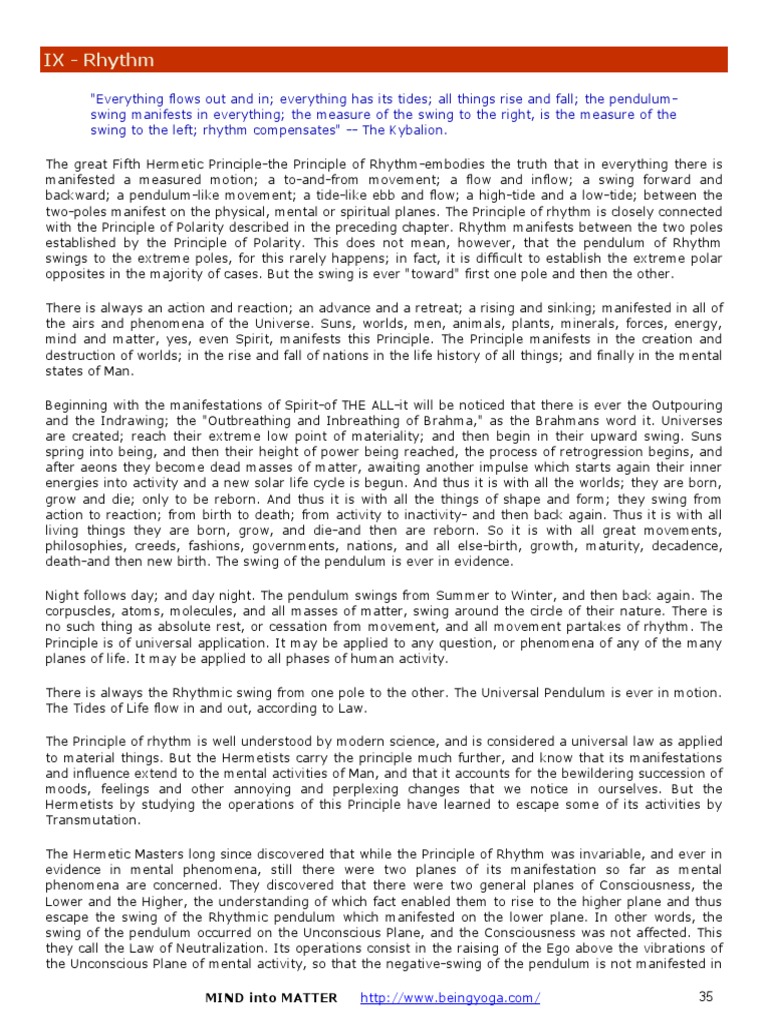 IX - Rhythm

"Everything flows out and in; everything has its tides; all things rise and fall; the pendulum-swing manifests in everything; the measure of the swing to the right, is the measure of the swing to the left; rhythm compensates" -- The Kybalion.

The great Fifth Hermetic Principle-the Principle of Rhythm-embodies the truth that in everything there is manifested a measured motion; a to-and-from movement; a flow and inflow; a swing forward and backward; a pendulum-like movement; a tide-like ebb and flow; a high-tide and a low-tide; between the two-poles manifest on the physical, mental or spiritual planes. The Principle of rhythm is closely connected with the Principle of Polarity described in the preceding chapter. Rhythm manifests between the two poles established by the Principle of Polarity. This does not mean, however, that the pendulum of Rhythm swings to the extreme poles, for this rarely happens; in fact, it is difficult to establish the extreme polar opposites in the majority of cases. But the swing is ever "toward" first one pole and then the other.

There is always an action and reaction; an advance and a retreat; a rising and sinking; manifested in all of the airs and phenomena of the Universe. Suns, worlds, men, animals, plants, minerals, forces, energy, mind and matter, yes, even Spirit, manifests this Principle. The Principle manifests in the creation and destruction of worlds; in the rise and fall of nations in the life history of all things; and finally in the mental states of Man.

Beginning with the manifestations of Spirit-of THE ALL-it will be noticed that there is ever the Outpouring and the Indrawing; the "Outbreathing and Inbreathing of Brahma," as the Brahmans word it. Universes are created; reach their extreme low point of materiality; and then begin in their upward swing. Suns spring into being, and then their height of power being reached, the process of retrogression begins, and after aeons they become dead masses of matter, awaiting another impulse which starts again their inner energies into activity and a new solar life cycle is begun. And thus it is with all the worlds; they are born, grow and die; only to be reborn. And thus it is with all the things of shape and form; they swing from action to reaction; from birth to death; from activity to inactivity- and then back again. Thus it is with all living things they are born, grow, and die-and then are reborn. So it is with all great movements, philosophies, creeds, fashions, governments, nations, and all else-birth, growth, maturity, decadence, death-and then new birth. The swing of the pendulum is ever in evidence.

Night follows day; and day night. The pendulum swings from Summer to Winter, and then back again. The corpuscles, atoms, molecules, and all masses of matter, swing around the circle of their nature. There is no such thing as absolute rest, or cessation from movement, and all movement partakes of rhythm. The Principle is of universal application. It may be applied to any question, or phenomena of any of the many planes of life. It may be applied to all phases of human activity.

There is always the Rhythmic swing from one pole to the other. The Universal Pendulum is ever in motion. The Tides of Life flow in and out, according to Law.

The Principle of rhythm is well understood by modern science, and is considered a universal law as applied to material things. But the Hermetists carry the principle much further, and know that its manifestations and influence extend to the mental activities of Man, and that it accounts for the bewildering succession of moods, feelings and other annoying and perplexing changes that we notice in ourselves. But the Hermetists by studying the operations of this Principle have learned to escape some of its activities by Transmutation.

The Hermetic Masters long since discovered that while the Principle of Rhythm was invariable, and ever in evidence in mental phenomena, still there were two planes of its manifestation so far as mental phenomena are concerned. They discovered that there were two general planes of Consciousness, the Lower and the Higher, the understanding of which fact enabled them to rise to the higher plane and thus escape the swing of the Rhythmic pendulum which manifested on the lower plane. In other words, the swing of the pendulum occurred on the Unconscious Plane, and the Consciousness was not affected. This they call the Law of Neutralization. Its operations consist in the raising of the Ego above the vibrations of the Unconscious Plane of mental activity, so that the negative-swing of the pendulum is not manifested in

MIND into MATTER http://www.beingyoga.com/ 35